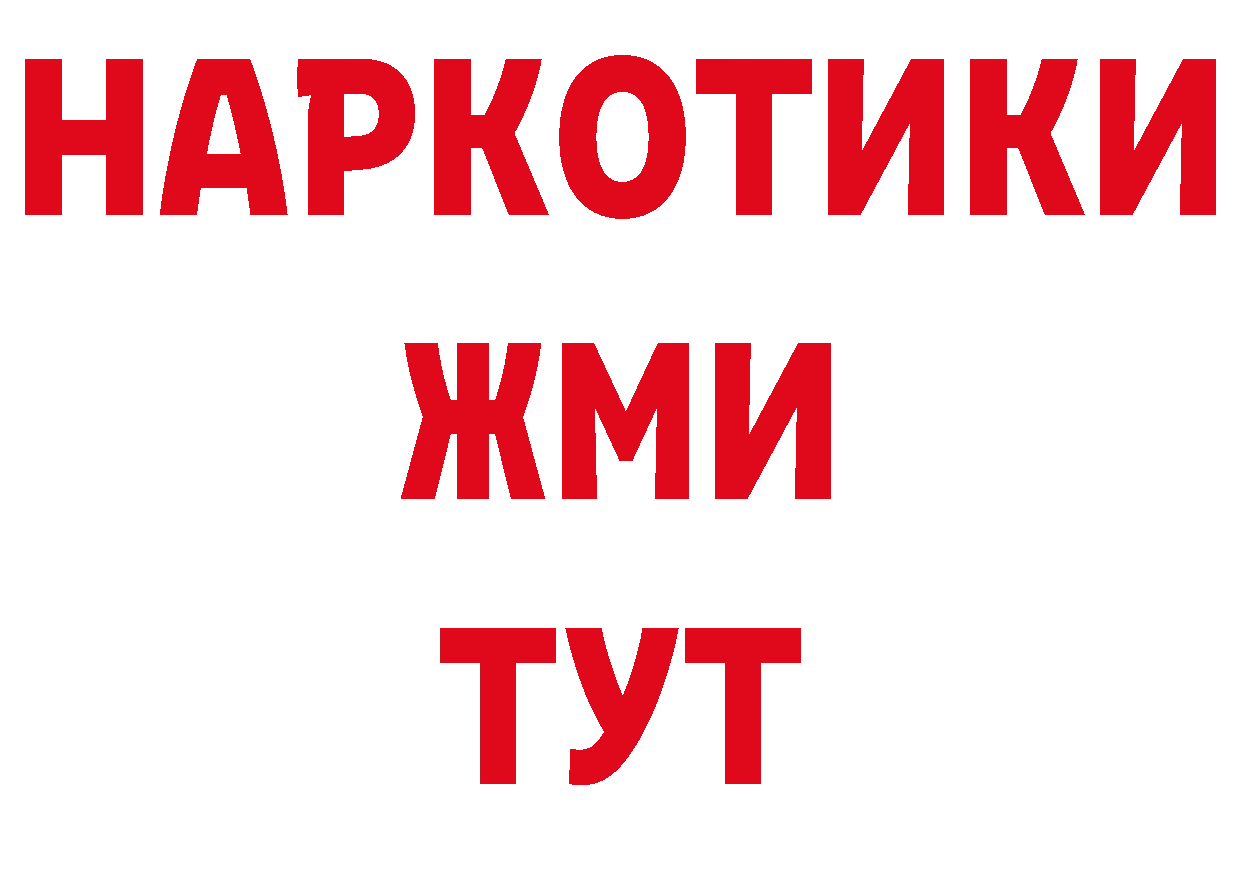 НАРКОТИКИ
ЖМИ
ТУТ